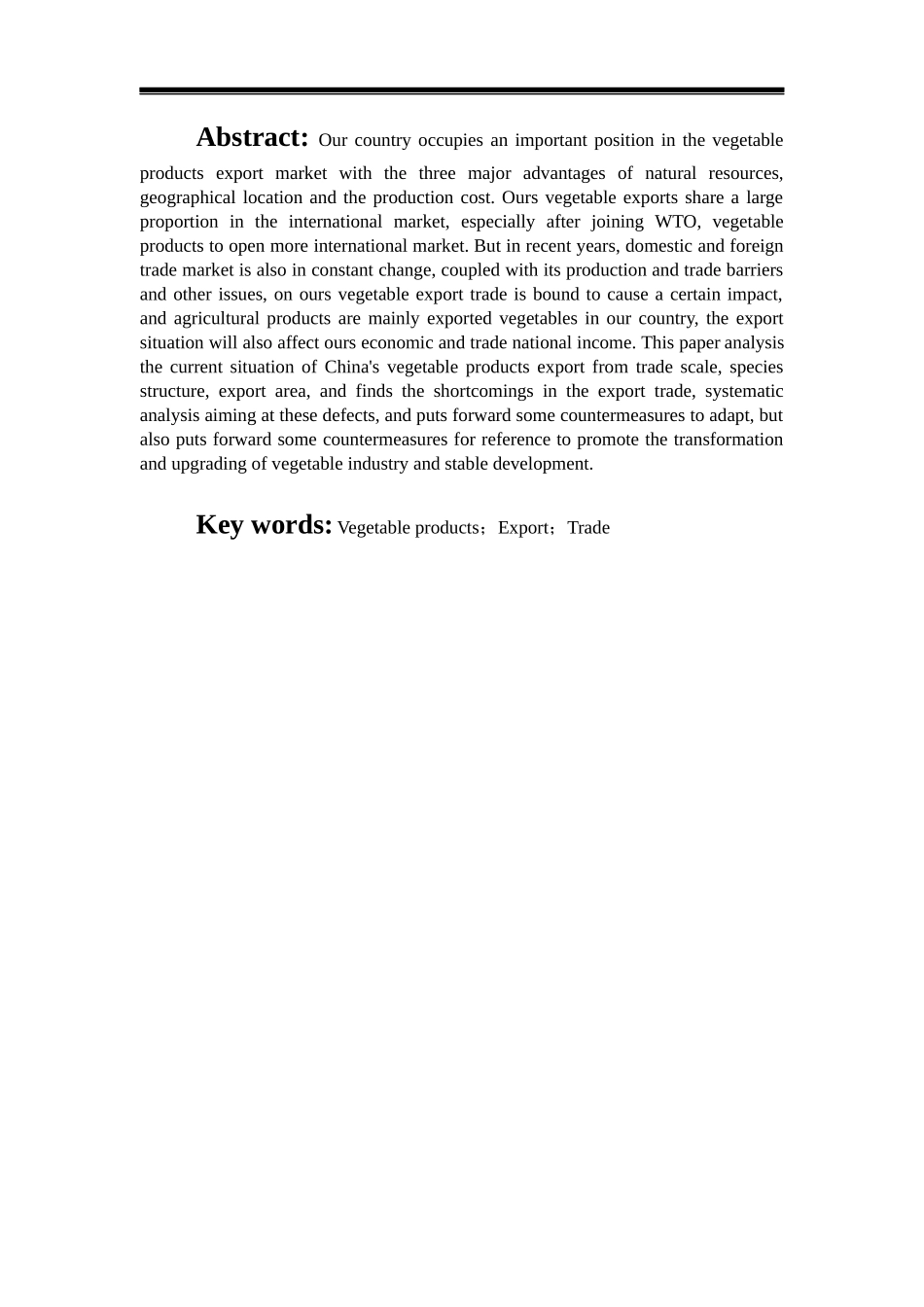 Abstract: Our country occupies an important position in the vegetable products export market with the three major advantages of natural resources, geographical location and the production cost. Ours vegetable exports share a large proportion in the international market, especially after joining WTO, vegetable products to open more international market. But in recent years, domestic and foreign trade market is also in constant change, coupled with its production and trade barriers and other issues, on ours vegetable export trade is bound to cause a certain impact, and agricultural products are mainly exported vegetables in our country, the export situation will also affect ours economic and trade national income. This paper analysis the current situation of China's vegetable products export from trade scale, species structure, export area, and finds the shortcomings in the export trade, systematic analysis aiming at these defects, and puts forward some countermeasures to adapt, but also puts forward some countermeasures for reference to promote the transformation and upgrading of vegetable industry and stable development.

Key words: Vegetable products；Export；Trade